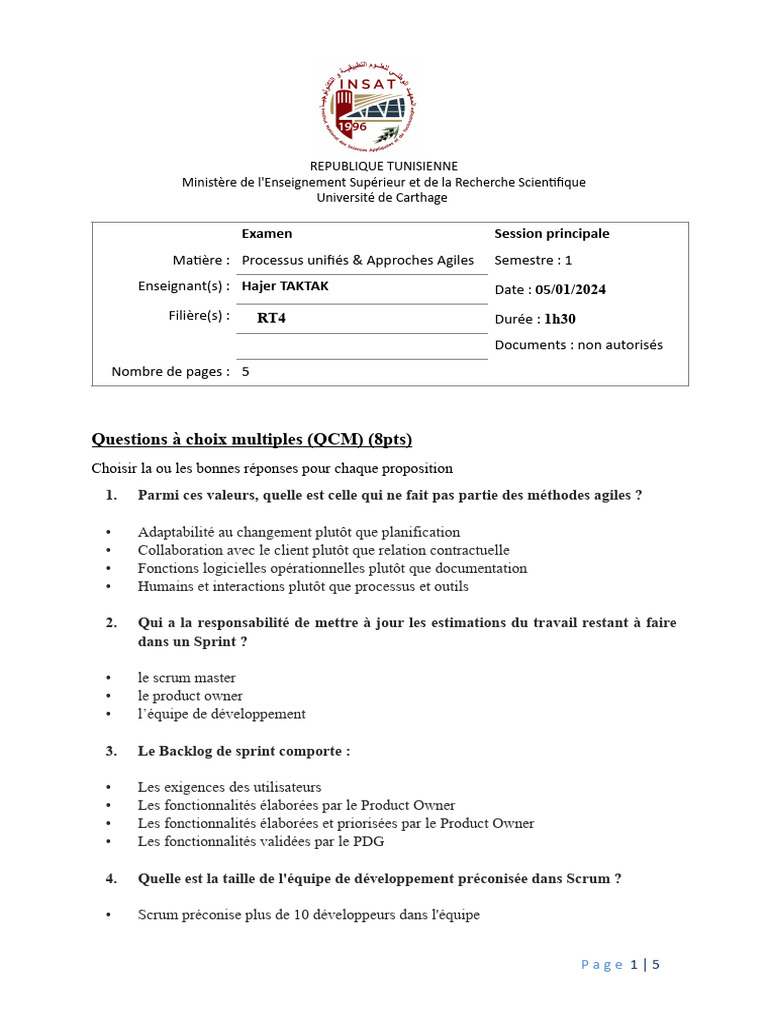 INSAT
1996

REPUBLIQUE TUNISIENNE
Ministère de l'Enseignement Supérieur et de la Recherche Scientifique
Université de Carthage

| | Examen | Session principale |
|---|---|---|
| Matière : | Processus unifiés & Approches Agiles | Semestre : 1 |
| Enseignant(s) : | Hajer TAKTAK | Date : 05/01/2024 |
| Filière(s) : | RT4 | Durée : 1h30 |
| | | Documents : non autorisés |
| Nombre de pages : | 5 | |

Questions à choix multiples (QCM) (8pts)

Choisir la ou les bonnes réponses pour chaque proposition

1. Parmi ces valeurs, quelle est celle qui ne fait pas partie des méthodes agiles ?

• Adaptabilité au changement plutôt que planification
• Collaboration avec le client plutôt que relation contractuelle
• Fonctions logicielles opérationnelles plutôt que documentation
• Humains et interactions plutôt que processus et outils

2. Qui a la responsabilité de mettre à jour les estimations du travail restant à faire dans un Sprint ?

• le scrum master
• le product owner
• l'équipe de développement

3. Le Backlog de sprint comporte :

• Les exigences des utilisateurs
• Les fonctionnalités élaborées par le Product Owner
• Les fonctionnalités élaborées et priorisées par le Product Owner
• Les fonctionnalités validées par le PDG

4. Quelle est la taille de l'équipe de développement préconisée dans Scrum ?

• Scrum préconise plus de 10 développeurs dans l'équipe

Page 1 | 5